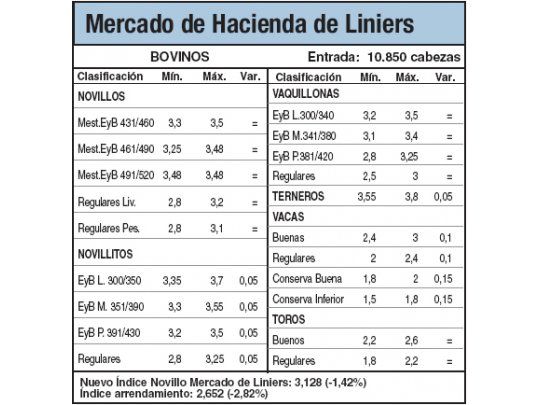 Mercado de Hacienda de Liniers

BOVINOS

Entrada: 10.850 cabezas

| Clasificación | Mín. | Máx. | Var. |
|---|---|---|---|
| NOVILLOS | | | |
| Mest.EyB 431/460 | 3,3 | 3,5 | = |
| Mest.EyB 461/490 | 3,25 | 3,48 | = |
| Mest.EyB 491/520 | 3,48 | 3,48 | = |
| Regulares Liv. | 2,8 | 3,2 | = |
| Regulares Pes. | 2,8 | 3,1 | = |
| NOVILLITOS | | | |
| EyB L. 300/350 | 3,35 | 3,7 | 0,05 |
| EyB M. 351/390 | 3,3 | 3,55 | 0,05 |
| EyB P. 391/430 | 3,2 | 3,5 | 0,05 |
| Regulares | 2,8 | 3,25 | 0,05 |

| Clasificación | Mín. | Máx. | Var. |
|---|---|---|---|
| VAQUILLONAS | | | |
| EyB L.300/340 | 3,2 | 3,5 | = |
| EyB M.341/380 | 3,1 | 3,4 | = |
| EyB P.381/420 | 2,8 | 3,25 | = |
| Regulares | 2,5 | 3 | = |
| TERNEROS | 3,55 | 3,8 | 0,05 |
| VACAS | | | |
| Buenas | 2,4 | 3 | 0,1 |
| Regulares | 2 | 2,4 | 0,1 |
| Conserva Buena | 1,8 | 2 | 0,15 |
| Conserva Inferior | 1,5 | 1,8 | 0,15 |
| TOROS | | | |
| Buenos | 2,2 | 2,6 | = |
| Regulares | 1,8 | 2,2 | = |

Nuevo Índice Novillo Mercado de Liniers: 3,128 (-1,42%)
Índice arrendamiento: 2,652 (-2,82%)